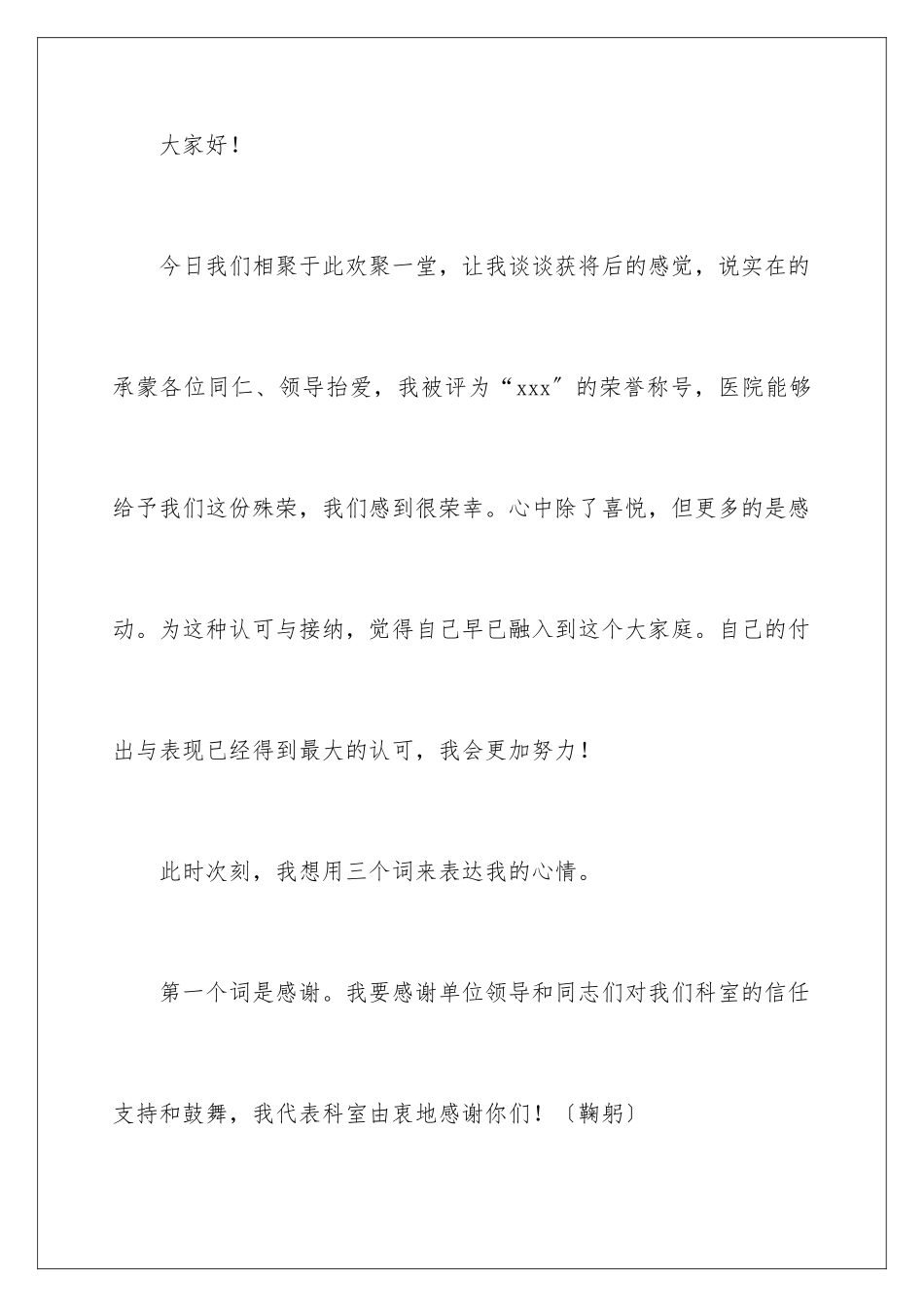 大家好！

今日我们相聚于此欢聚一堂，让我谈谈获将后的感觉，说实在的承蒙各位同仁、领导抬爱，我被评为“xxx”的荣誉称号，医院能够给予我们这份殊荣，我们感到很荣幸。心中除了喜悦，但更多的是感动。为这种认可与接纳，觉得自己早已融入到这个大家庭。自己的付出与表现已经得到最大的认可，我会更加努力！

此时次刻，我想用三个词来表达我的心情。

第一个词是感谢。我要感谢单位领导和同志们对我们科室的信任支持和鼓舞，我代表科室由衷地感谢你们！〔鞠躬〕